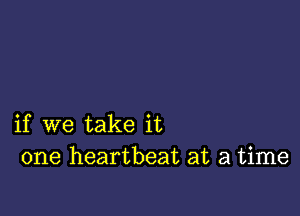 if we take it
one heartbeat at a time